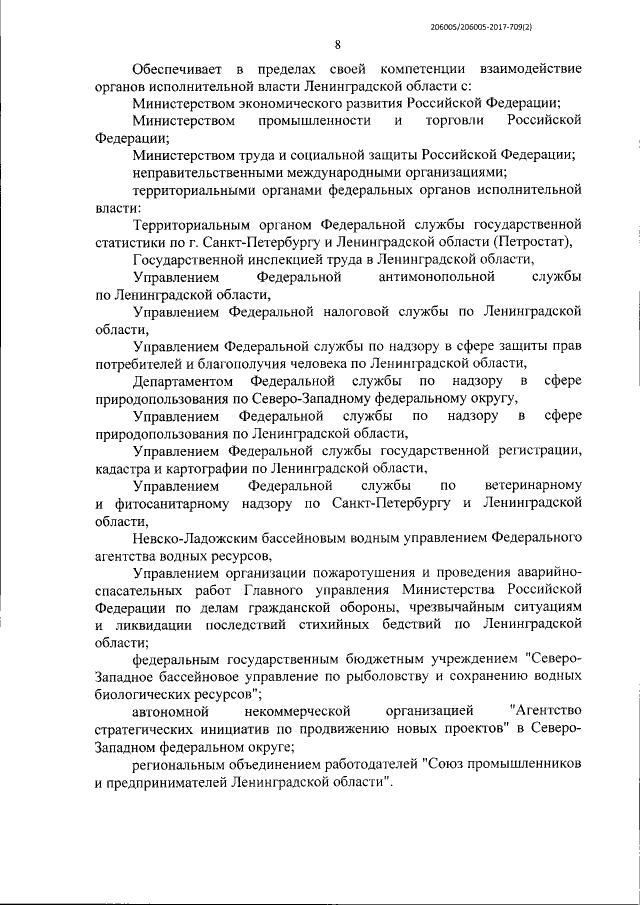 206005/206005-2017-709(2)

8

Обеспечивает в пределах своей компетенции взаимодействие органов исполнительной власти Ленинградской области с:

Министерством экономического развития Российской Федерации;

Министерством промышленности и торговли Российской Федерации;

Министерством труда и социальной защиты Российской Федерации;

неправительственными международными организациями;

территориальными органами федеральных органов исполнительной власти:

Территориальным органом Федеральной службы государственной статистики по г. Санкт-Петербургу и Ленинградской области (Петростат),

Государственной инспекцией труда в Ленинградской области,

Управлением Федеральной антимонопольной службы по Ленинградской области,

Управлением Федеральной налоговой службы по Ленинградской области,

Управлением Федеральной службы по надзору в сфере защиты прав потребителей и благополучия человека по Ленинградской области,

Департаментом Федеральной службы по надзору в сфере природопользования по Северо-Западному федеральному округу,

Управлением Федеральной службы по надзору в сфере природопользования по Ленинградской области,

Управлением Федеральной службы государственной регистрации, кадастра и картографии по Ленинградской области,

Управлением Федеральной службы по ветеринарному и фитосанитарному надзору по Санкт-Петербургу и Ленинградской области,

Невско-Ладожским бассейновым водным управлением Федерального агентства водных ресурсов,

Управлением организации пожаротушения и проведения аварийно-спасательных работ Главного управления Министерства Российской Федерации по делам гражданской обороны, чрезвычайным ситуациям и ликвидации последствий стихийных бедствий по Ленинградской области;

федеральным государственным бюджетным учреждением "Северо-Западное бассейновое управление по рыболовству и сохранению водных биологических ресурсов";

автономной некоммерческой организацией "Агентство стратегических инициатив по продвижению новых проектов" в Северо-Западном федеральном округе;

региональным объединением работодателей "Союз промышленников и предпринимателей Ленинградской области".